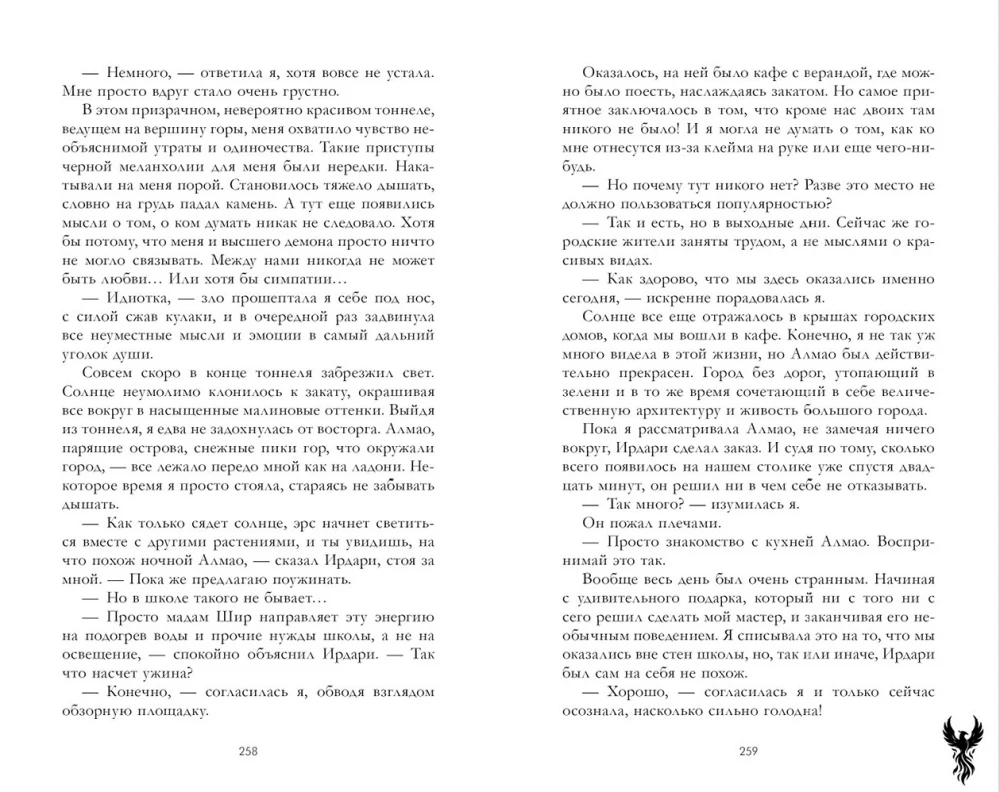 — Немного, — ответила я, хотя вовсе не устала. Мне просто вдруг стало очень грустно.

В этом призрачном, невероятно красивом тоннеле, ведущем на вершину горы, меня охватило чувство необъяснимой утраты и одиночества. Такие приступы черной меланхолии для меня были нередки. Накатывали на меня порой. Становилось тяжело дышать, словно на грудь падал камень. А тут еще появились мысли о том, о ком думать никак не следовало. Хотя бы потому, что меня и высшего демона просто ничто не могло связывать. Между нами никогда не может быть любви… Или хотя бы симпатии…

— Идиотка, — зло прошептала я себе под нос, с силой сжав кулаки, и в очередной раз задвинула все неуместные мысли и эмоции в самый дальний уголок души.

Совсем скоро в конце тоннеля забрезжил свет. Солнце неумолимо клонилось к закату, окрашивая все вокруг в насыщенные малиновые оттенки. Выйдя из тоннеля, я едва не задохнулась от восторга. Алмао, парящие острова, снежные пики гор, что окружали город, — все лежало передо мной как на ладони. Некоторое время я просто стояла, стараясь не забывать дышать.

— Как только сядет солнце, эрс начнет светиться вместе с другими растениями, и ты увидишь, на что похож ночной Алмао, — сказал Ирдари, стоя за мной. — Пока же предлагаю поужинать.

— Но в школе такого не бывает…

— Просто мадам Шир направляет эту энергию на подогрев воды и прочие нужды школы, а не на освещение, — спокойно объяснил Ирдари. — Так что насчет ужина?

— Конечно, — согласилась я, обводя взглядом обзорную площадку.

258

Оказалось, на ней было кафе с верандой, где можно было поесть, наслаждаясь закатом. Но самое приятное заключалось в том, что кроме нас двоих там никого не было! И я могла не думать о том, как ко мне отнесутся из-за клейма на руке или еще чего-нибудь.

— Но почему тут никого нет? Разве это место не должно пользоваться популярностью?

— Так и есть, но в выходные дни. Сейчас же городские жители заняты трудом, а не мыслями о красивых видах.

— Как здорово, что мы здесь оказались именно сегодня, — искренне порадовалась я.

Солнце все еще отражалось в крышах городских домов, когда мы вошли в кафе. Конечно, я не так уж много видела в этой жизни, но Алмао был действительно прекрасен. Город без дорог, утопающий в зелени и в то же время сочетающий в себе величественную архитектуру и живость большого города.

Пока я рассматривала Алмао, не замечая ничего вокруг, Ирдари сделал заказ. И судя по тому, сколько всего появилось на нашем столике уже спустя двадцать минут, он решил ни в чем себе не отказывать.

— Так много? — изумилась я.

Он пожал плечами.

— Просто знакомство с кухней Алмао. Воспринимай это так.

Вообще весь день был очень странным. Начиная с удивительного подарка, который ни с того ни с сего решил сделать мой мастер, и заканчивая его необычным поведением. Я списывала это на то, что мы оказались вне стен школы, но, так или иначе, Ирдари был сам на себя не похож.

— Хорошо, — согласилась я и только сейчас осознала, насколько сильно голодна!

259